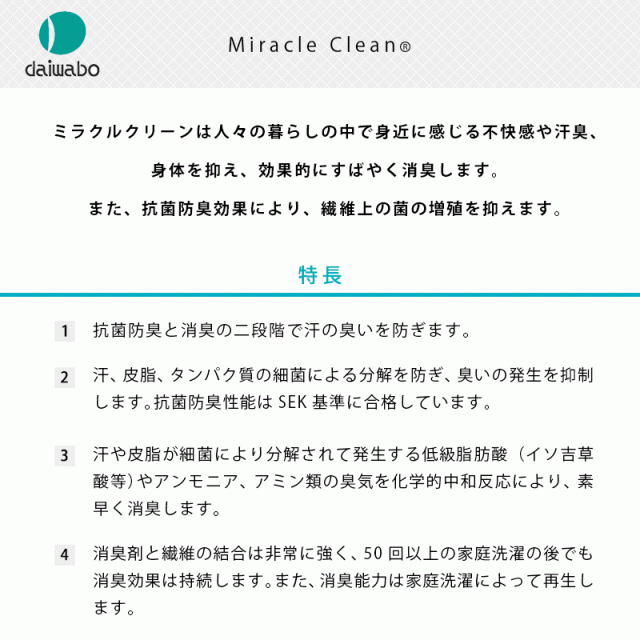 daiwabo

Miracle Clean®

ミラクルクリーンは人々の暮らしの中で身近に感じる不快感や汗臭、

身体を抑え、効果的にすばやく消臭します。

また、抗菌防臭効果により、繊維上の菌の増殖を抑えます。

特長

1 抗菌防臭と消臭の二段階で汗の臭いを防ぎます。

2 汗、皮脂、タンパク質の細菌による分解を防ぎ、臭いの発生を抑制します。抗菌防臭性能は SEK 基準に合格しています。

3 汗や皮脂が細菌により分解されて発生する低級脂肪酸（イソ吉草酸等）やアンモニア、アミン類の臭気を化学的中和反応により、素早く消臭します。

4 消臭剤と繊維の結合は非常に強く、50 回以上の家庭洗濯の後でも消臭効果は持続します。また、消臭能力は家庭洗濯によって再生します。